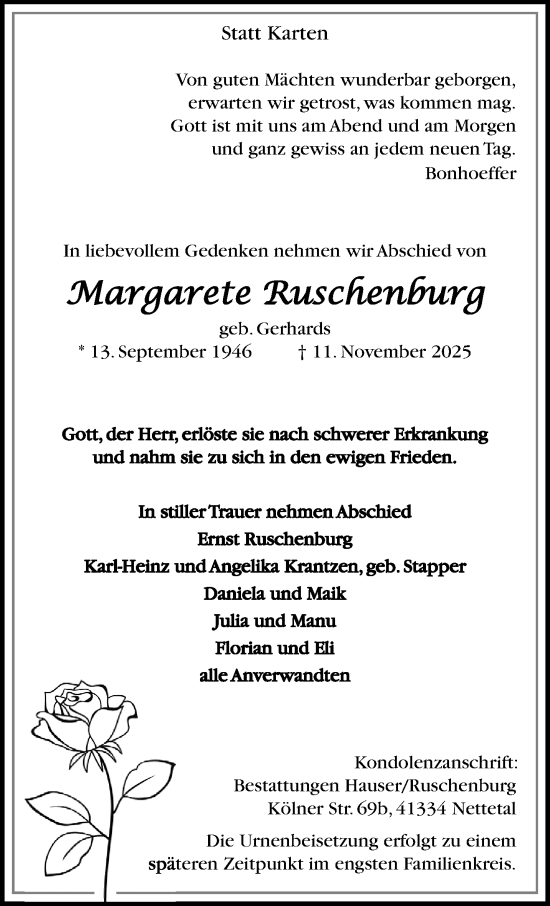 Statt Karten

Von guten Mächten wunderbar geborgen,
erwarten wir getrost, was kommen mag.
Gott ist mit uns am Abend und am Morgen
und ganz gewiss an jedem neuen Tag.
Bonhoeffer

In liebevollem Gedenken nehmen wir Abschied von

Margarete Ruschenburg

geb. Gerhards

* 13. September 1946 † 11. November 2025

Gott, der Herr, erlöste sie nach schwerer Erkrankung und nahm sie zu sich in den ewigen Frieden.

In stiller Trauer nehmen Abschied
Ernst Ruschenburg
Karl-Heinz und Angelika Krantzen, geb. Stapper
Daniela und Maik
Julia und Manu
Florian und Eli
alle Anverwandten

Kondolenzanschrift:
Bestattungen Hauser/Ruschenburg
Kölner Str. 69b, 41334 Nettetal

Die Urnenbeisetzung erfolgt zu einem späteren Zeitpunkt im engsten Familienkreis.